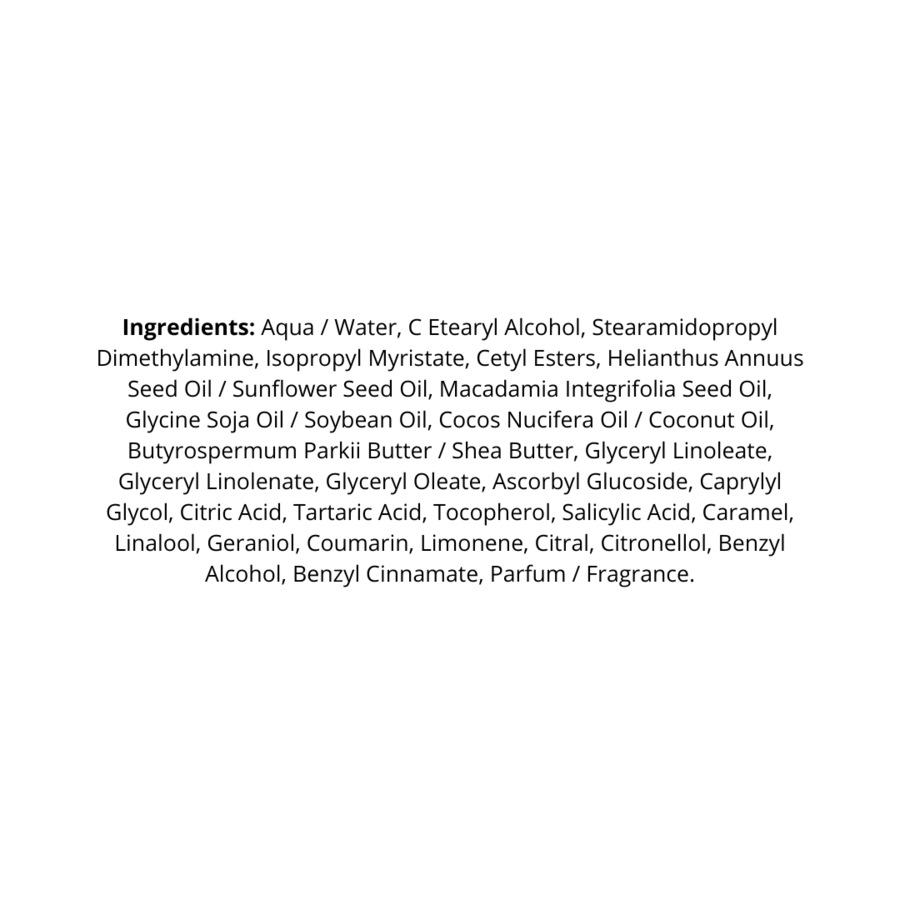 Ingredients: Aqua / Water, C Etearyl Alcohol, Stearamidopropyl Dimethylamine, Isopropyl Myristate, Cetyl Esters, Helianthus Annuus Seed Oil / Sunflower Seed Oil, Macadamia Integrifolia Seed Oil, Glycine Soja Oil / Soybean Oil, Cocos Nucifera Oil / Coconut Oil, Butyrospermum Parkii Butter / Shea Butter, Glyceryl Linoleate, Glyceryl Linolenate, Glyceryl Oleate, Ascorbyl Glucoside, Caprylyl Glycol, Citric Acid, Tartaric Acid, Tocopherol, Salicylic Acid, Caramel, Linalool, Geraniol, Coumarin, Limonene, Citral, Citronellol, Benzyl Alcohol, Benzyl Cinnamate, Parfum / Fragrance.